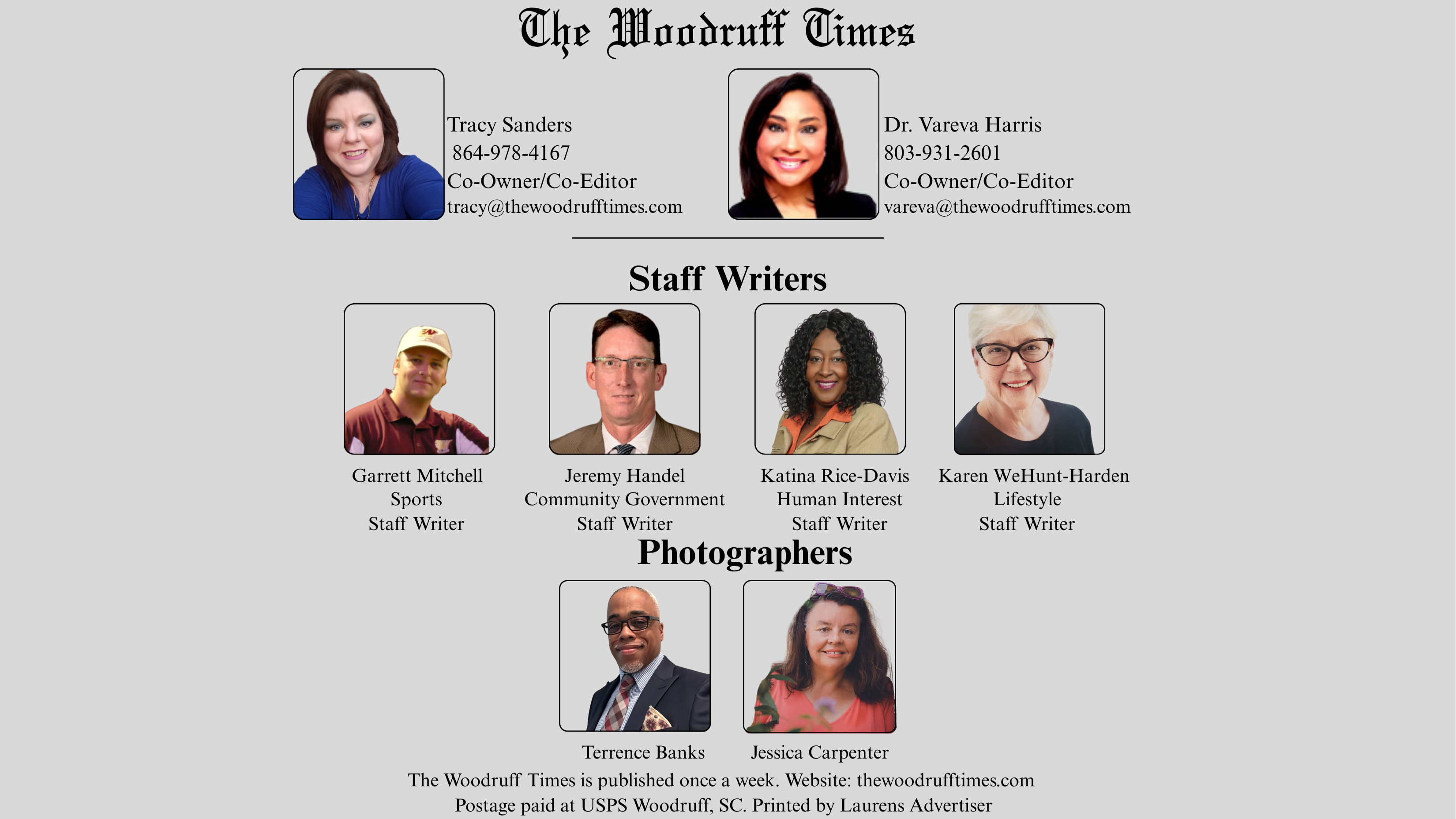 The Woodruff Times

Tracy Sanders
864-978-4167
Co-Owner/Co-Editor
tracy@thewoodrufftimes.com

Dr. Vareva Harris
803-931-2601
Co-Owner/Co-Editor
vareva@thewoodrufftimes.com

Staff Writers

Garrett Mitchell
Sports
Staff Writer

Jeremy Handel
Community Government
Staff Writer

Katina Rice-Davis
Human Interest
Staff Writer

Karen WeHunt-Harden
Lifestyle
Staff Writer

Photographers

Terrence Banks

Jessica Carpenter

The Woodruff Times is published once a week. Website: thewoodrufftimes.com
Postage paid at USPS Woodruff, SC. Printed by Laurens Advertiser